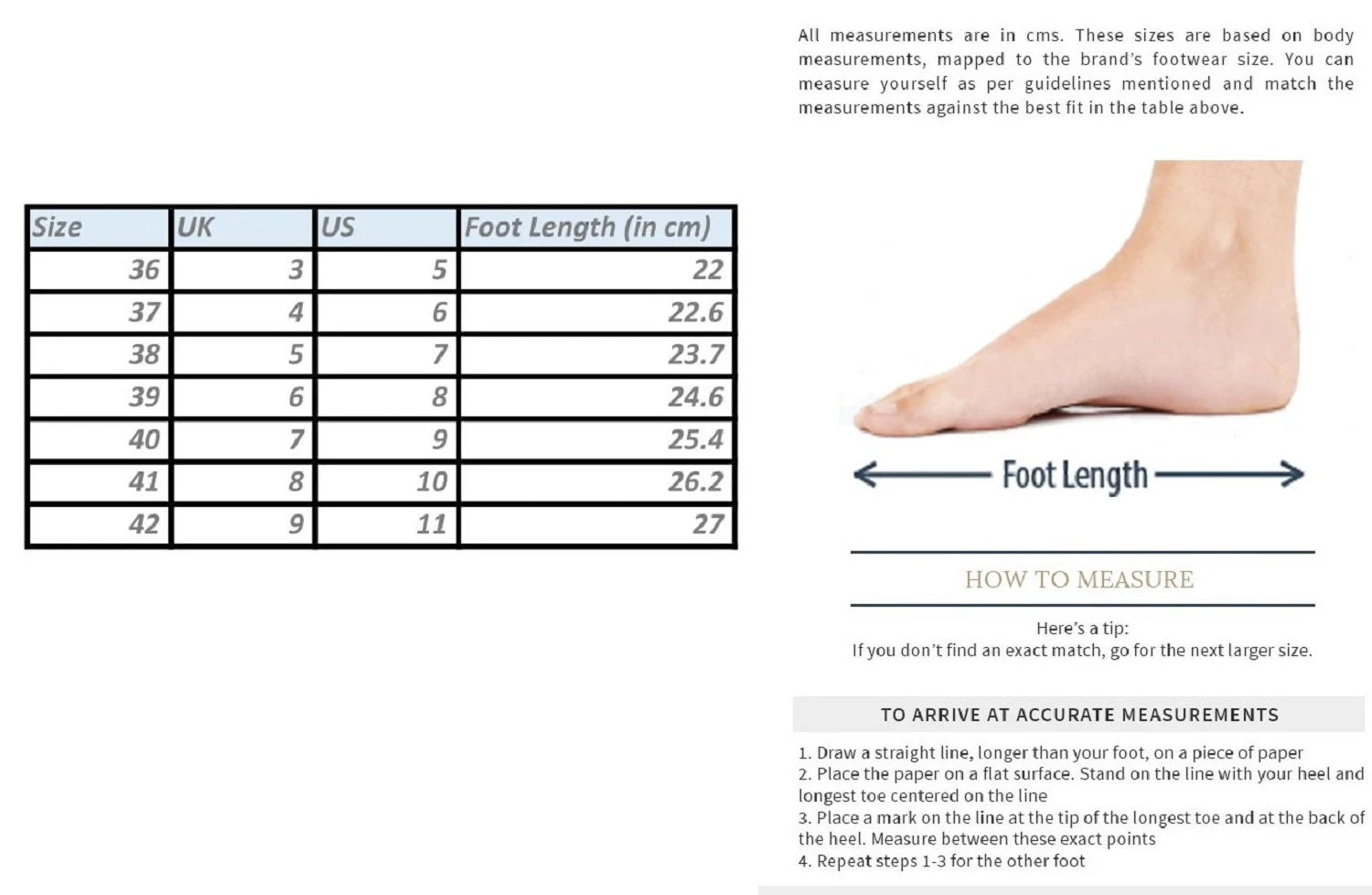 | Size | UK | US | Foot Length (in cm) |
|---|---|---|---|
| 36 | 3 | 5 | 22 |
| 37 | 4 | 6 | 22.6 |
| 38 | 5 | 7 | 23.7 |
| 39 | 6 | 8 | 24.6 |
| 40 | 7 | 9 | 25.4 |
| 41 | 8 | 10 | 26.2 |
| 42 | 9 | 11 | 27 |

All measurements are in cms. These sizes are based on body measurements, mapped to the brand's footwear size. You can measure yourself as per guidelines mentioned and match the measurements against the best fit in the table above.

Foot Length

HOW TO MEASURE

Here's a tip:
If you don't find an exact match, go for the next larger size.

TO ARRIVE AT ACCURATE MEASUREMENTS

1. Draw a straight line, longer than your foot, on a piece of paper
2. Place the paper on a flat surface. Stand on the line with your heel and longest toe centered on the line
3. Place a mark on the line at the tip of the longest toe and at the back of the heel. Measure between these exact points
4. Repeat steps 1-3 for the other foot